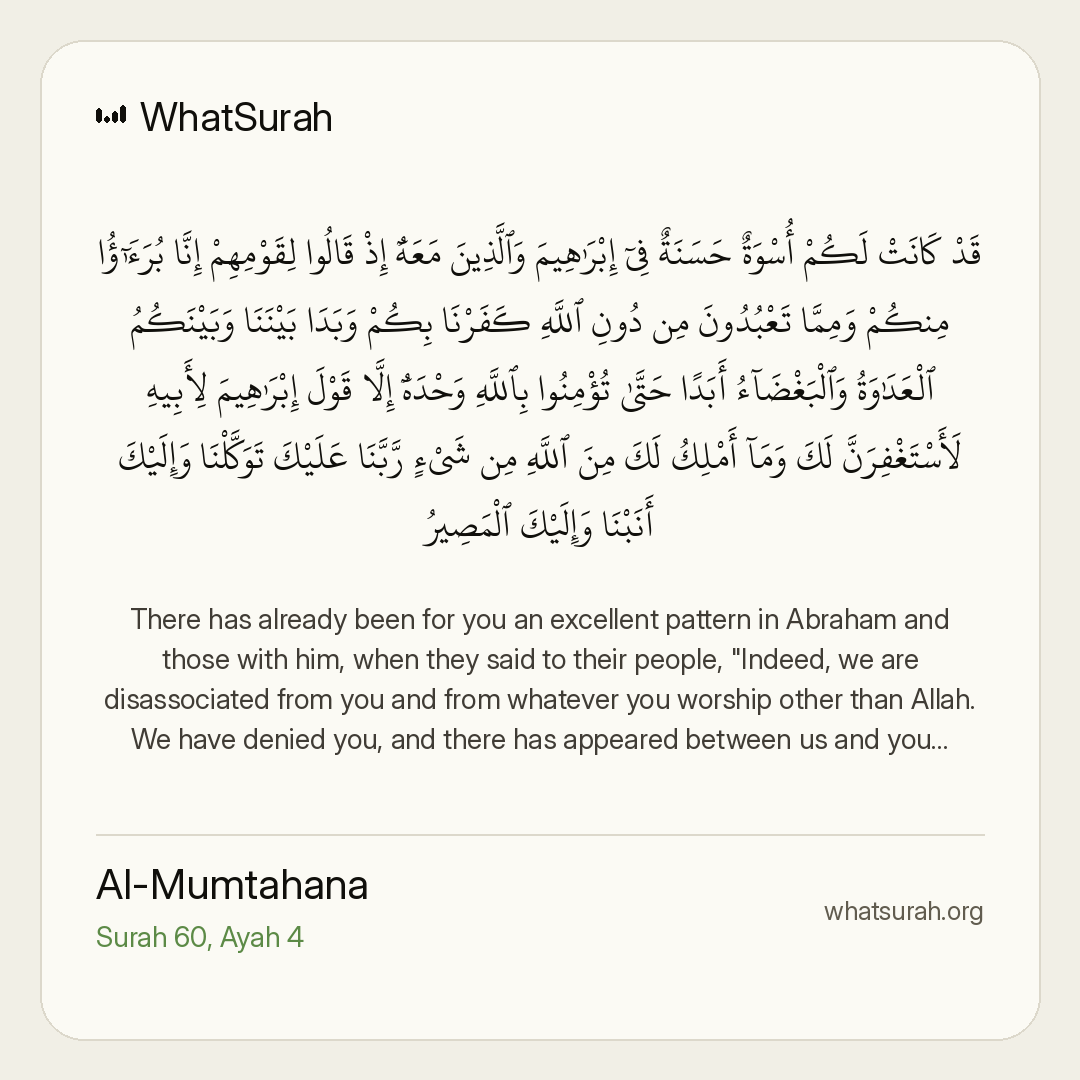 WhatSurah

قَدْ كَانَتْ لَكُمْ أُسْوَةٌ حَسَنَةٌ فِىٓ إِبْرَٰهِيمَ وَٱلَّذِينَ مَعَهُۥٓ إِذْ قَالُوا۟ لِقَوْمِهِمْ إِنَّا بُرَءَٰٓؤُا۟ مِنكُمْ وَمِمَّا تَعْبُدُونَ مِن دُونِ ٱللَّهِ كَفَرْنَا بِكُمْ وَبَدَا بَيْنَنَا وَبَيْنَكُمُ ٱلْعَدَٰوَةُ وَٱلْبَغْضَآءُ أَبَدًا حَتَّىٰ تُؤْمِنُوا۟ بِٱللَّهِ وَحْدَهُۥٓ إِلَّا قَوْلَ إِبْرَٰهِيمَ لِأَبِيهِ لَأَسْتَغْفِرَنَّ لَكَ وَمَآ أَمْلِكُ لَكَ مِنَ ٱللَّهِ مِن شَىْءٍ رَّبَّنَا عَلَيْكَ تَوَكَّلْنَا وَإِلَيْكَ أَنَبْنَا وَإِلَيْكَ ٱلْمَصِيرُ

There has already been for you an excellent pattern in Abraham and those with him, when they said to their people, "Indeed, we are disassociated from you and from whatever you worship other than Allah. We have denied you, and there has appeared between us and you...

Al-Mumtahana
Surah 60, Ayah 4

whatsurah.org